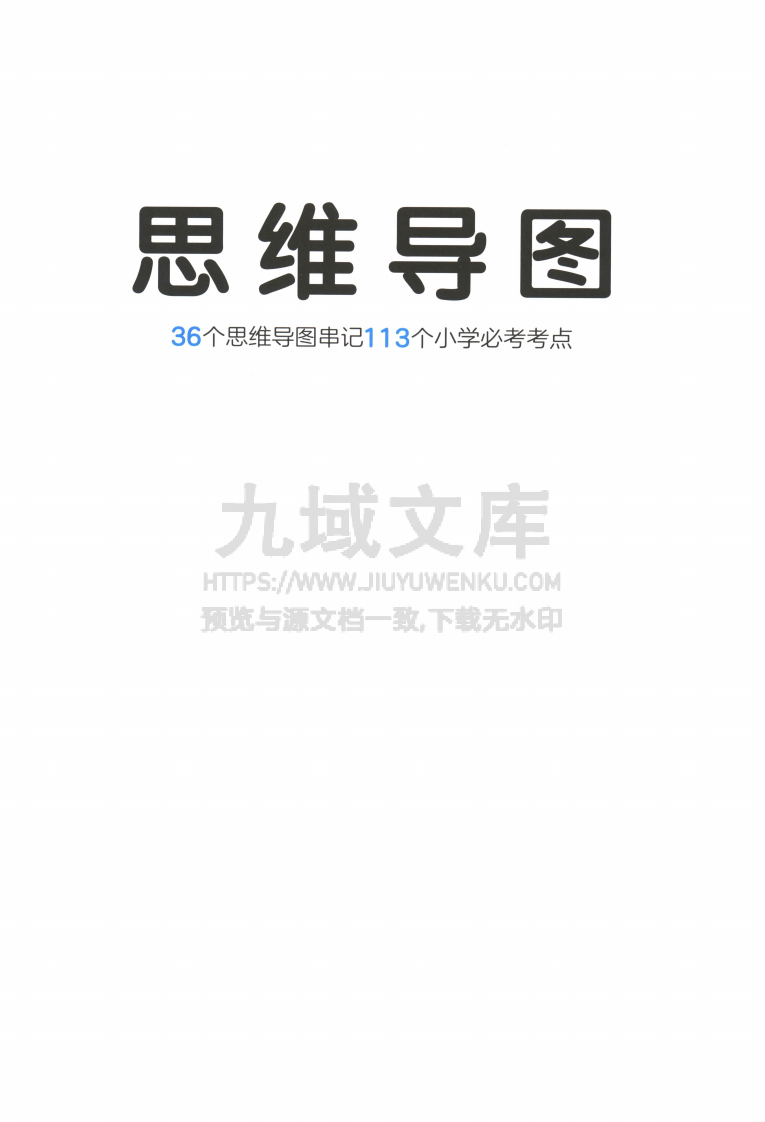 思维导图

36个思维导图串记113个小学必考考点

九域文库
HTTPS://WWW.JIUYUWENKU.COM
预览与源文档一致,下载无水印